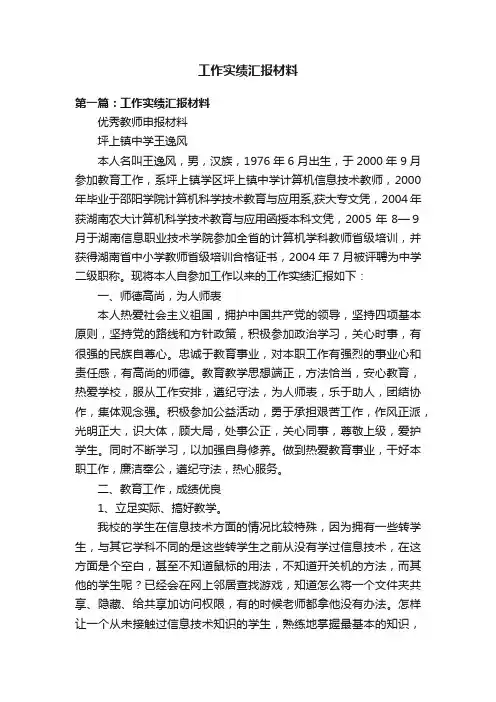 工作实绩汇报材料

第一篇：工作实绩汇报材料

优秀教师申报材料

坪上镇中学王逸风

本人名叫王逸风，男，汉族，1976 年 6 月出生，于 2000 年 9 月参加教育工作，系坪上镇学区坪上镇中学计算机信息技术教师，2000 年毕业于邵阳学院计算机科学技术教育与应用系,获大专文凭，2004 年获湖南农大计算机科学技术教育与应用函授本科文凭，2005 年 8—9 月于湖南信息职业技术学院参加全省的计算机学科教师省级培训，并获得湖南省中小学教师省级培训合格证书，2004 年 7 月被评聘为中学二级职称。现将本人自参加工作以来的工作实绩汇报如下：

一、师德高尚，为人师表

本人热爱社会主义祖国，拥护中国共产党的领导，坚持四项基本原则，坚持党的路线和方针政策，积极参加政治学习，关心时事，有很强的民族自尊心。忠诚于教育事业，对本职工作有强烈的事业心和责任感，有高尚的师德。教育教学思想端正，方法恰当，安心教育，热爱学校，服从工作安排，遵纪守法，为人师表，乐于助人，团结协作，集体观念强。积极参加公益活动，勇于承担艰苦工作，作风正派，光明正大，识大体，顾大局，处事公正，关心同事，尊敬上级，爱护学生。同时不断学习，以加强自身修养。做到热爱教育事业，干好本职工作，廉洁奉公，遵纪守法，热心服务。

二、教育工作，成绩优良

1、立足实际、搞好教学。

我校的学生在信息技术方面的情况比较特殊，因为拥有一些转学生，与其它学科不同的是这些转学生之前从没有学过信息技术，在这方面是个空白，甚至不知道鼠标的用法，不知道开关机的方法，而其他的学生呢？已经会在网上邻居查找游戏，知道怎么将一个文件夹共享、隐藏、给共享加访问权限，有的时候老师都拿他没有办法。怎样让一个从未接触过信息技术知识的学生，熟练地掌握最基本的知识，